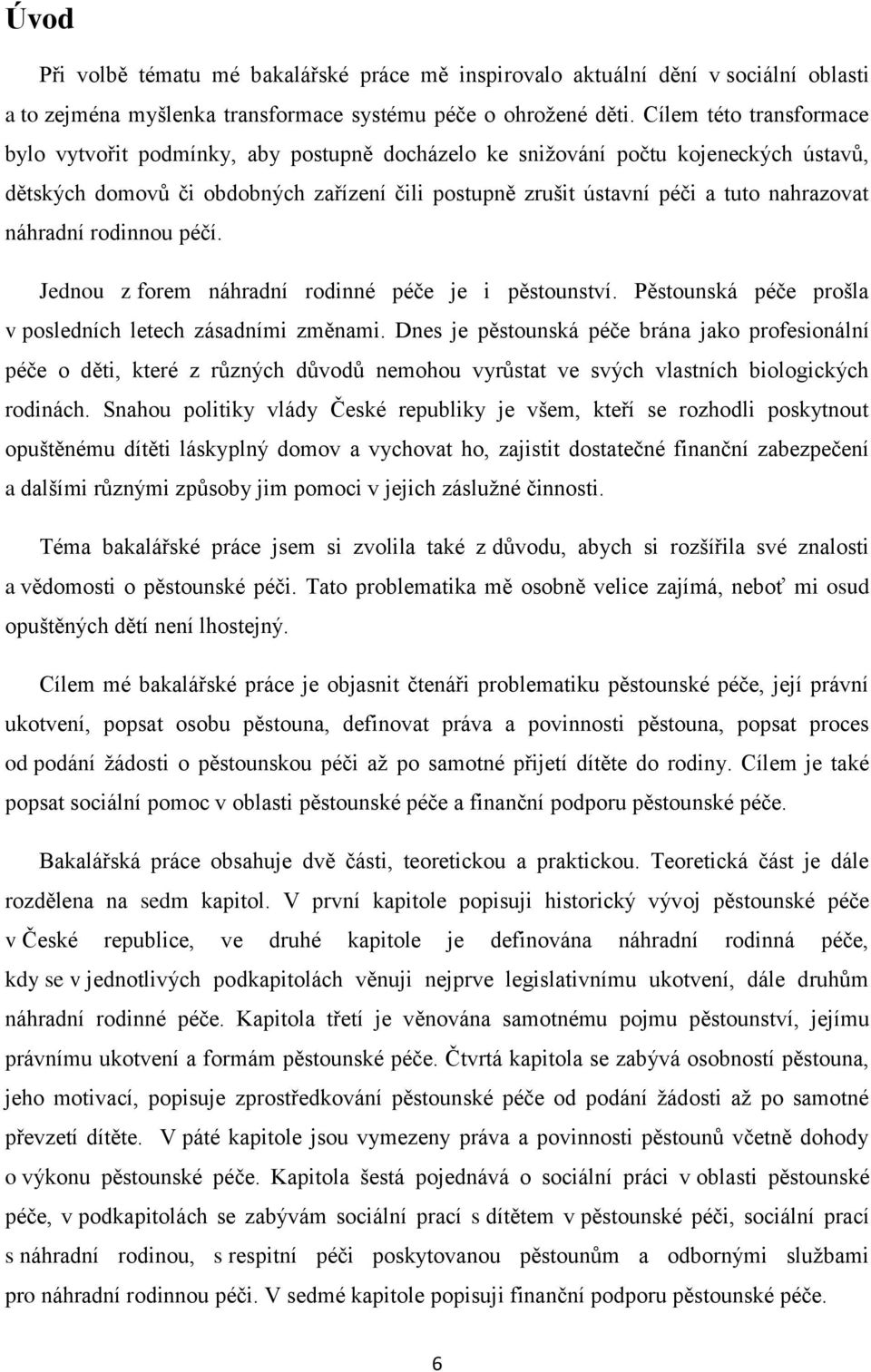 Úvod

Při volbě tématu mé bakalářské práce mě inspirovalo aktuální dění v sociální oblasti a to zejména myšlenka transformace systému péče o ohrožené děti. Cílem této transformace bylo vytvořit podmínky, aby postupně docházelo ke snižování počtu kojeneckých ústavů, dětských domovů či obdobných zařízení čili postupně zrušit ústavní péči a tuto nahrazovat náhradní rodinnou péčí.

Jednou z forem náhradní rodinné péče je i pěstounství. Pěstounská péče prošla v posledních letech zásadními změnami. Dnes je pěstounská péče brána jako profesionální péče o děti, které z různých důvodů nemohou vyrůstat ve svých vlastních biologických rodinách. Snahou politiky vlády České republiky je všem, kteří se rozhodli poskytnout opuštěnému dítěti láskyplný domov a vychovat ho, zajistit dostatečné finanční zabezpečení a dalšími různými způsoby jim pomoci v jejich záslužné činnosti.

Téma bakalářské práce jsem si zvolila také z důvodu, abych si rozšířila své znalosti a vědomosti o pěstounské péči. Tato problematika mě osobně velice zajímá, neboť mi osud opuštěných dětí není lhostejný.

Cílem mé bakalářské práce je objasnit čtenáři problematiku pěstounské péče, její právní ukotvení, popsat osobu pěstouna, definovat práva a povinnosti pěstouna, popsat proces od podání žádosti o pěstounskou péči až po samotné přijetí dítěte do rodiny. Cílem je také popsat sociální pomoc v oblasti pěstounské péče a finanční podporu pěstounské péče.

Bakalářská práce obsahuje dvě části, teoretickou a praktickou. Teoretická část je dále rozdělena na sedm kapitol. V první kapitole popisuji historický vývoj pěstounské péče v České republice, ve druhé kapitole je definována náhradní rodinná péče, kdy se v jednotlivých podkapitolách věnuji nejprve legislativnímu ukotvení, dále druhům náhradní rodinné péče. Kapitola třetí je věnována samotnému pojmu pěstounství, jejímu právnímu ukotvení a formám pěstounské péče. Čtvrtá kapitola se zabývá osobností pěstouna, jeho motivací, popisuje zprostředkování pěstounské péče od podání žádosti až po samotné převzetí dítěte. V páté kapitole jsou vymezeny práva a povinnosti pěstounů včetně dohody o výkonu pěstounské péče. Kapitola šestá pojednává o sociální práci v oblasti pěstounské péče, v podkapitolách se zabývám sociální prací s dítětem v pěstounské péči, sociální prací s náhradní rodinou, s respitní péči poskytovanou pěstounům a odbornými službami pro náhradní rodinnou péči. V sedmé kapitole popisuji finanční podporu pěstounské péče.

6